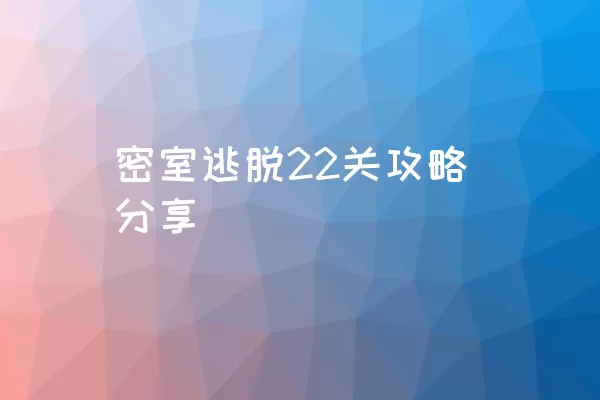 密室逃脱22关攻略分享